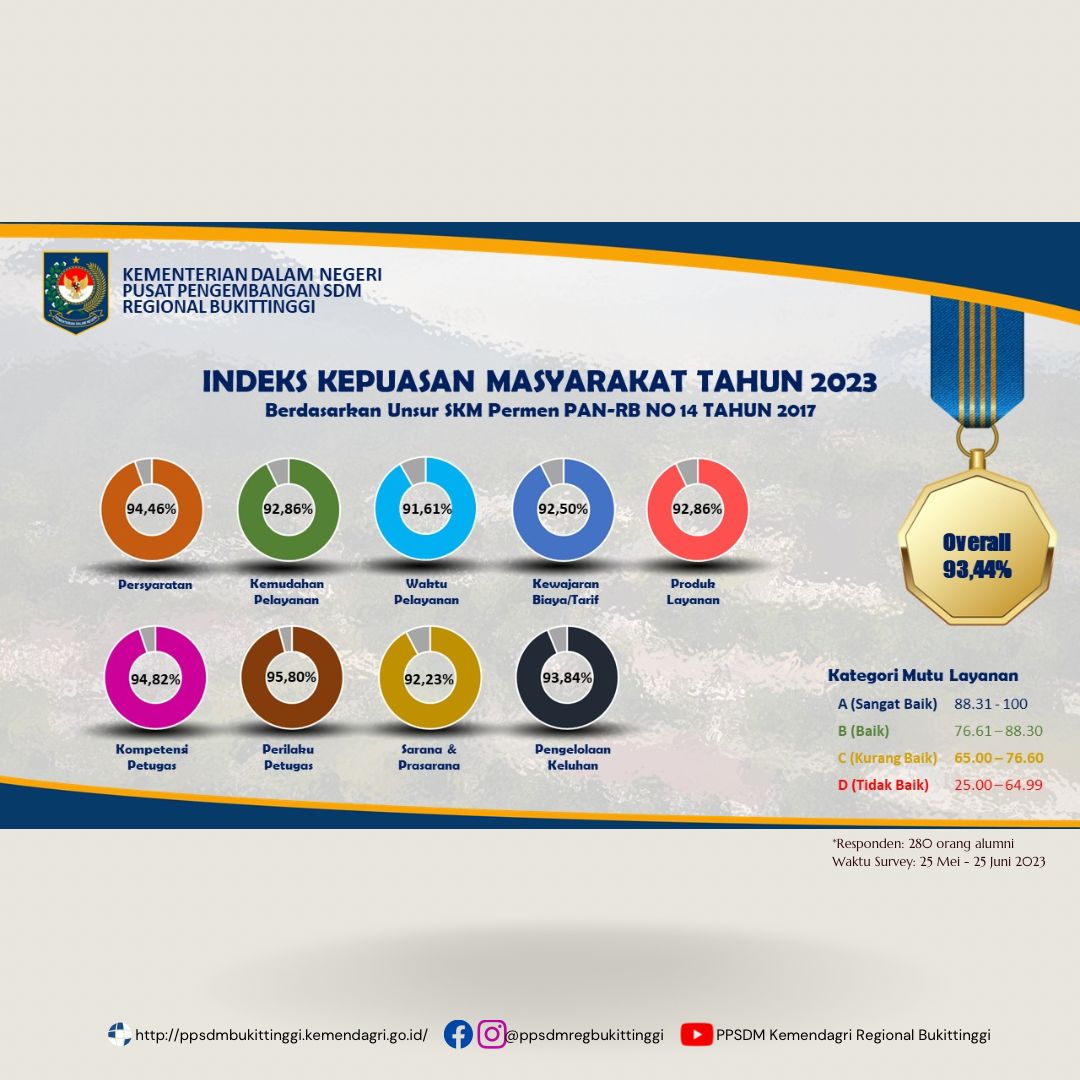 KEMENTERIAN DALAM NEGERI
PUSAT PENGEMBANGAN SDM
REGIONAL BUKITTINGGI

INDEKS KEPUASAN MASYARAKAT TAHUN 2023
Berdasarkan Unsur SKM Permen PAN-RB NO 14 TAHUN 2017

94,46%
Persyaratan

92,86%
Kemudahan Pelayanan

91,61%
Waktu Pelayanan

92,50%
Kewajaran Biaya/Tarif

92,86%
Produk Layanan

94,82%
Kompetensi Petugas

95,80%
Perilaku Petugas

92,23%
Sarana & Prasarana

93,84%
Pengelolaan Keluhan

Overall
93,44%

Kategori Mutu Layanan

| | |
|---|---|
| A (Sangat Baik) | 88.31 - 100 |
| B (Baik) | 76.61 – 88.30 |
| C (Kurang Baik) | 65.00 – 76.60 |
| D (Tidak Baik) | 25.00 – 64.99 |

*Responden: 280 orang alumni
Waktu Survey: 25 Mei - 25 Juni 2023

http://ppsdmbukittinggi.kemendagri.go.id/ @ppsdmregbukittinggi PPSDM Kemendagri Regional Bukittinggi